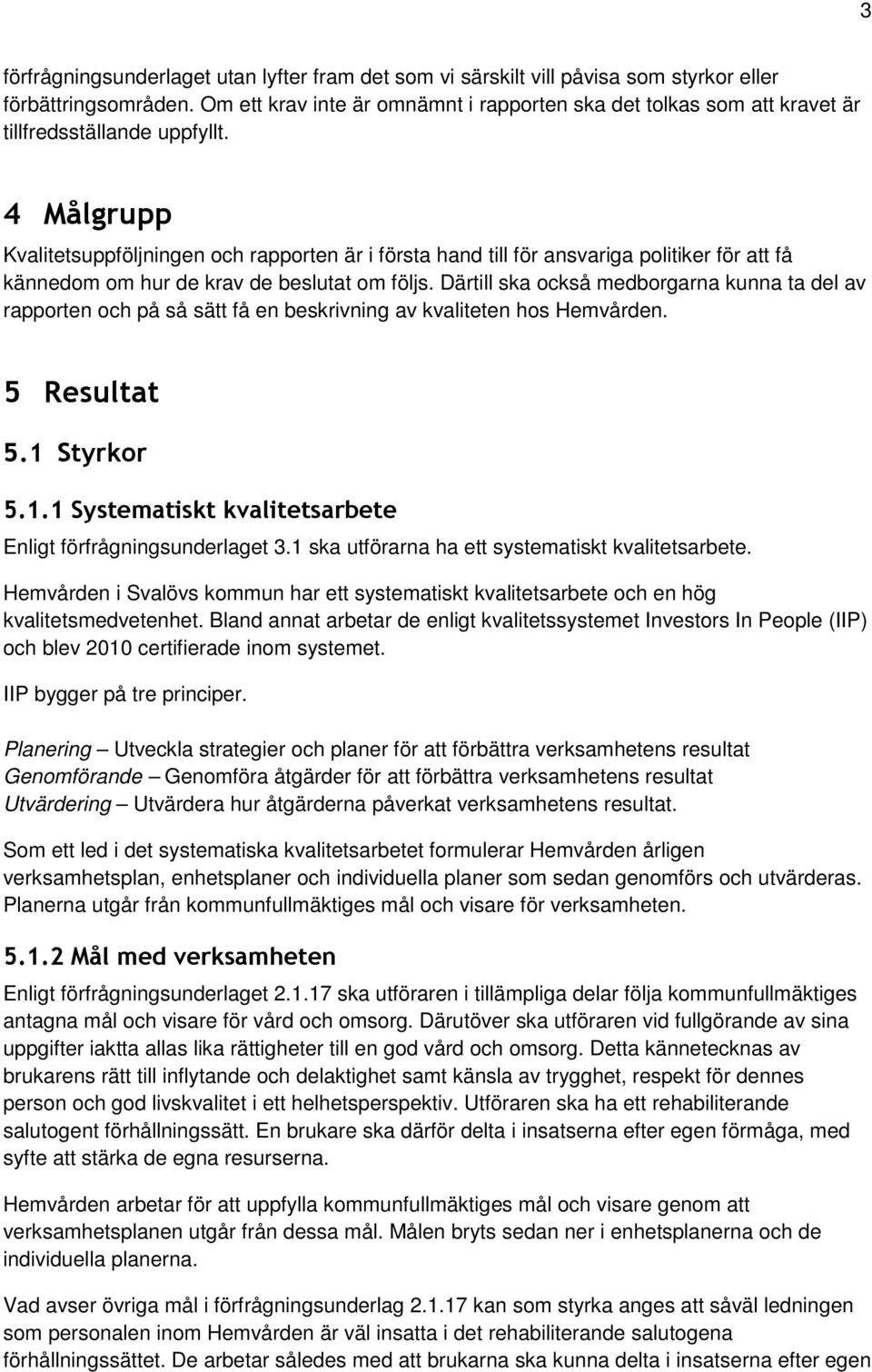 3

förfrågningsunderlaget utan lyfter fram det som vi särskilt vill påvisa som styrkor eller förbättringsområden. Om ett krav inte är omnämnt i rapporten ska det tolkas som att kravet är tillfredsställande uppfyllt.

4 Målgrupp

Kvalitetsuppföljningen och rapporten är i första hand till för ansvariga politiker för att få kännedom om hur de krav de beslutat om följs. Därtill ska också medborgarna kunna ta del av rapporten och på så sätt få en beskrivning av kvaliteten hos Hemvården.

5 Resultat

5.1 Styrkor

5.1.1 Systematiskt kvalitetsarbete

Enligt förfrågningsunderlaget 3.1 ska utförarna ha ett systematiskt kvalitetsarbete.

Hemvården i Svalövs kommun har ett systematiskt kvalitetsarbete och en hög kvalitetsmedvetenhet. Bland annat arbetar de enligt kvalitetssystemet Investors In People (IIP) och blev 2010 certifierade inom systemet.

IIP bygger på tre principer.

Planering – Utveckla strategier och planer för att förbättra verksamhetens resultat
Genomförande – Genomföra åtgärder för att förbättra verksamhetens resultat
Utvärdering – Utvärdera hur åtgärderna påverkat verksamhetens resultat.

Som ett led i det systematiska kvalitetsarbetet formulerar Hemvården årligen verksamhetsplan, enhetsplaner och individuella planer som sedan genomförs och utvärderas. Planerna utgår från kommunfullmäktiges mål och visare för verksamheten.

5.1.2 Mål med verksamheten

Enligt förfrågningsunderlaget 2.1.17 ska utföraren i tillämpliga delar följa kommunfullmäktiges antagna mål och visare för vård och omsorg. Därutöver ska utföraren vid fullgörande av sina uppgifter iaktta allas lika rättigheter till en god vård och omsorg. Detta kännetecknas av brukarens rätt till inflytande och delaktighet samt känsla av trygghet, respekt för dennes person och god livskvalitet i ett helhetsperspektiv. Utföraren ska ha ett rehabiliterande salutogent förhållningssätt. En brukare ska därför delta i insatserna efter egen förmåga, med syfte att stärka de egna resurserna.

Hemvården arbetar för att uppfylla kommunfullmäktiges mål och visare genom att verksamhetsplanen utgår från dessa mål. Målen bryts sedan ner i enhetsplanerna och de individuella planerna.

Vad avser övriga mål i förfrågningsunderlag 2.1.17 kan som styrka anges att såväl ledningen som personalen inom Hemvården är väl insatta i det rehabiliterande salutogena förhållningssättet. De arbetar således med att brukarna ska kunna delta i insatserna efter egen